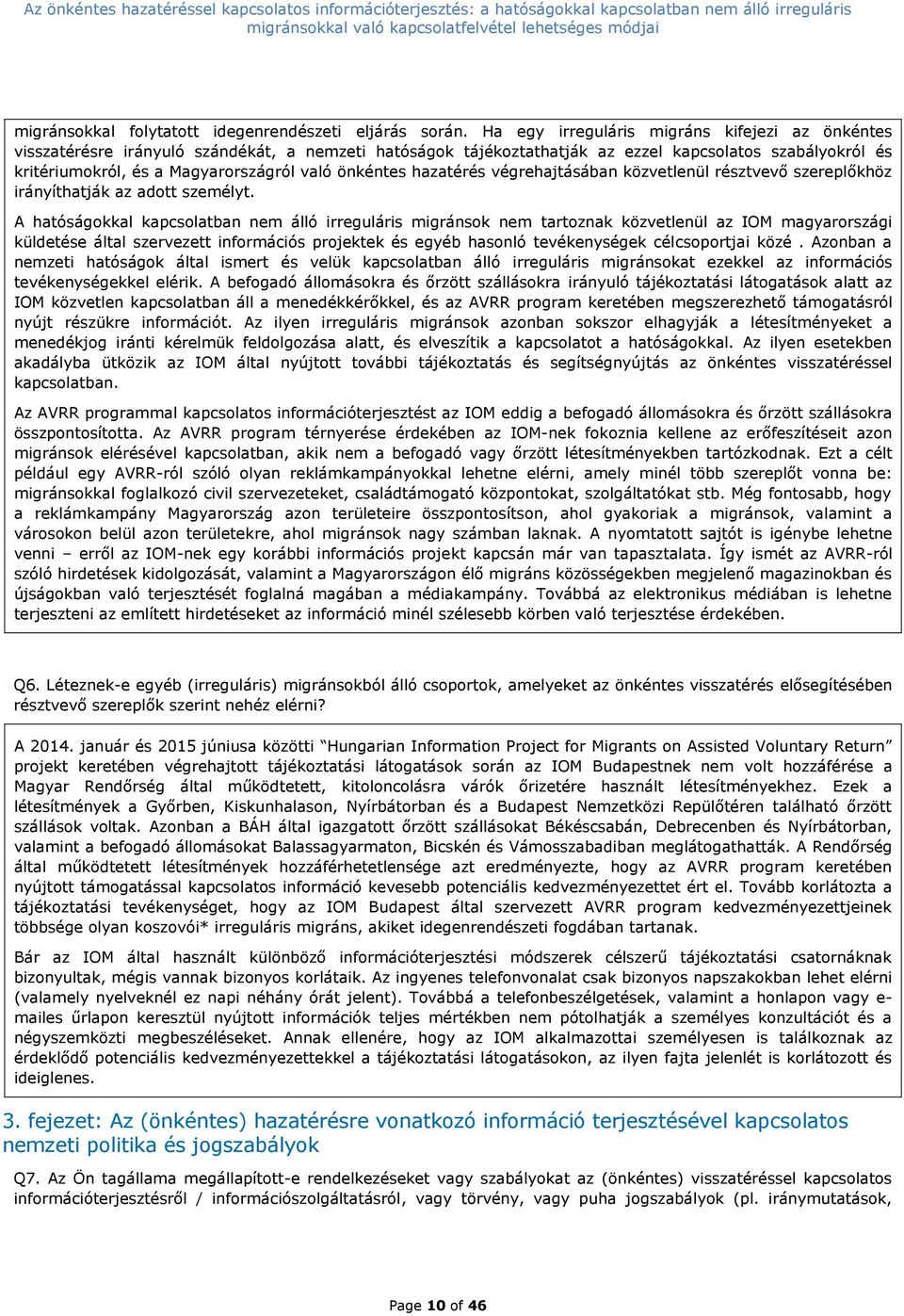 Az önkéntes hazatéréssel kapcsolatos információterjesztés: a hatóságokkal kapcsolatban nem álló irreguláris migránsokkal való kapcsolatfelvétel lehetséges módjai

migránsokkal folytatott idegenrendészeti eljárás során. Ha egy irreguláris migráns kifejezi az önkéntes visszatérésre irányuló szándékát, a nemzeti hatóságok tájékoztathatják az ezzel kapcsolatos szabályokról és kritériumokról, és a Magyarországról való önkéntes hazatérés végrehajtásában közvetlenül résztvevő szereplőkhöz irányíthatják az adott személyt.

A hatóságokkal kapcsolatban nem álló irreguláris migránsok nem tartoznak közvetlenül az IOM magyarországi küldetése által szervezett információs projektek és egyéb hasonló tevékenységek célcsoportjai közé . Azonban a nemzeti hatóságok által ismert és velük kapcsolatban álló irreguláris migránsokat ezekkel az információs tevékenységekkel elérik. A befogadó állomásokra és őrzött szállásokra irányuló tájékoztatási látogatások alatt az IOM közvetlen kapcsolatban áll a menedékkérőkkel, és az AVRR program keretében megszerezhető támogatásról nyújt részükre információt. Az ilyen irreguláris migránsok azonban sokszor elhagyják a létesítményeket a menedékjog iránti kérelmük feldolgozása alatt, és elveszítik a kapcsolatot a hatóságokkal. Az ilyen esetekben akadályba ütközik az IOM által nyújtott további tájékoztatás és segítségnyújtás az önkéntes visszatéréssel kapcsolatban.

Az AVRR programmal kapcsolatos információterjesztést az IOM eddig a befogadó állomásokra és őrzött szállásokra összpontosította. Az AVRR program térnyerése érdekében az IOM-nek fokoznia kellene az erőfeszítéseit azon migránsok elérésével kapcsolatban, akik nem a befogadó vagy őrzött létesítményekben tartózkodnak. Ezt a célt például egy AVRR-ról szóló olyan reklámkampányokkal lehetne elérni, amely minél több szereplőt vonna be: migránsokkal foglalkozó civil szervezeteket, családtámogató központokat, szolgáltatókat stb. Még fontosabb, hogy a reklámkampány Magyarország azon területeire összpontosítson, ahol gyakoriak a migránsok, valamint a városokon belül azon területekre, ahol migránsok nagy számban laknak. A nyomtatott sajtót is igénybe lehetne venni – erről az IOM-nek egy korábbi információs projekt kapcsán már van tapasztalata. Így ismét az AVRR-ról szóló hirdetések kidolgozását, valamint a Magyarországon élő migráns közösségekben megjelenő magazinokban és újságokban való terjesztését foglalná magában a médiakampány. Továbbá az elektronikus médiában is lehetne terjeszteni az említett hirdetéseket az információ minél szélesebb körben való terjesztése érdekében.

Q6. Léteznek-e egyéb (irreguláris) migránsokból álló csoportok, amelyeket az önkéntes visszatérés elősegítésében résztvevő szereplők szerint nehéz elérni?

A 2014. január és 2015 júniusa közötti "Hungarian Information Project for Migrants on Assisted Voluntary Return" projekt keretében végrehajtott tájékoztatási látogatások során az IOM Budapestnek nem volt hozzáférése a Magyar Rendőrség által működtetett, kitoloncolásra várók őrizetére használt létesítményekhez. Ezek a létesítmények a Győrben, Kiskunhalason, Nyírbátorban és a Budapest Nemzetközi Repülőtéren található őrzött szállások voltak. Azonban a BÁH által igazgatott őrzött szállásokat Békéscsabán, Debrecenben és Nyírbátorban, valamint a befogadó állomásokat Balassagyarmaton, Bicskén és Vámosszabadiban meglátogathatták. A Rendőrség által működtetett létesítmények hozzáférhetetlensége azt eredményezte, hogy az AVRR program keretében nyújtott támogatással kapcsolatos információ kevesebb potenciális kedvezményezettet ért el. Tovább korlátozta a tájékoztatási tevékenységet, hogy az IOM Budapest által szervezett AVRR program kedvezményezettjeinek többsége olyan koszovói* irreguláris migráns, akiket idegenrendészeti fogdában tartanak.

Bár az IOM által használt különböző információterjesztési módszerek célszerű tájékoztatási csatornáknak bizonyultak, mégis vannak bizonyos korlátaik. Az ingyenes telefonvonalat csak bizonyos napszakokban lehet elérni (valamely nyelveknél ez napi néhány órát jelent). Továbbá a telefonbeszélgetések, valamint a honlapon vagy e-mailes űrlapon keresztül nyújtott információk teljes mértékben nem pótolhatják a személyes konzultációt és a négyszemközti megbeszéléseket. Annak ellenére, hogy az IOM alkalmazottai személyesen is találkoznak az érdeklődő potenciális kedvezményezettekkel a tájékoztatási látogatásokon, az ilyen fajta jelenlét is korlátozott és ideiglenes.

3. fejezet: Az (önkéntes) hazatérésre vonatkozó információ terjesztésével kapcsolatos nemzeti politika és jogszabályok

Q7. Az Ön tagállama megállapított-e rendelkezéseket vagy szabályokat az (önkéntes) visszatéréssel kapcsolatos információterjesztésről / információszolgáltatásról, vagy törvény, vagy puha jogszabályok (pl. iránymutatások,

Page 10 of 46